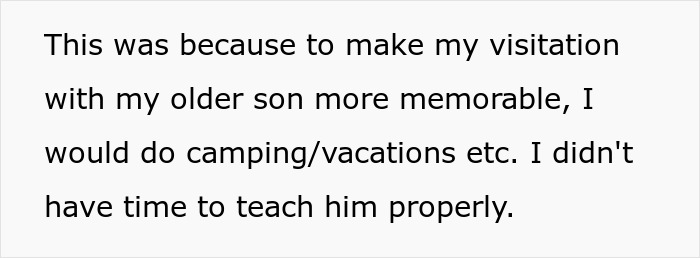 This was because to make my visitation with my older son more memorable, I would do camping/vacations etc. I didn't have time to teach him properly.